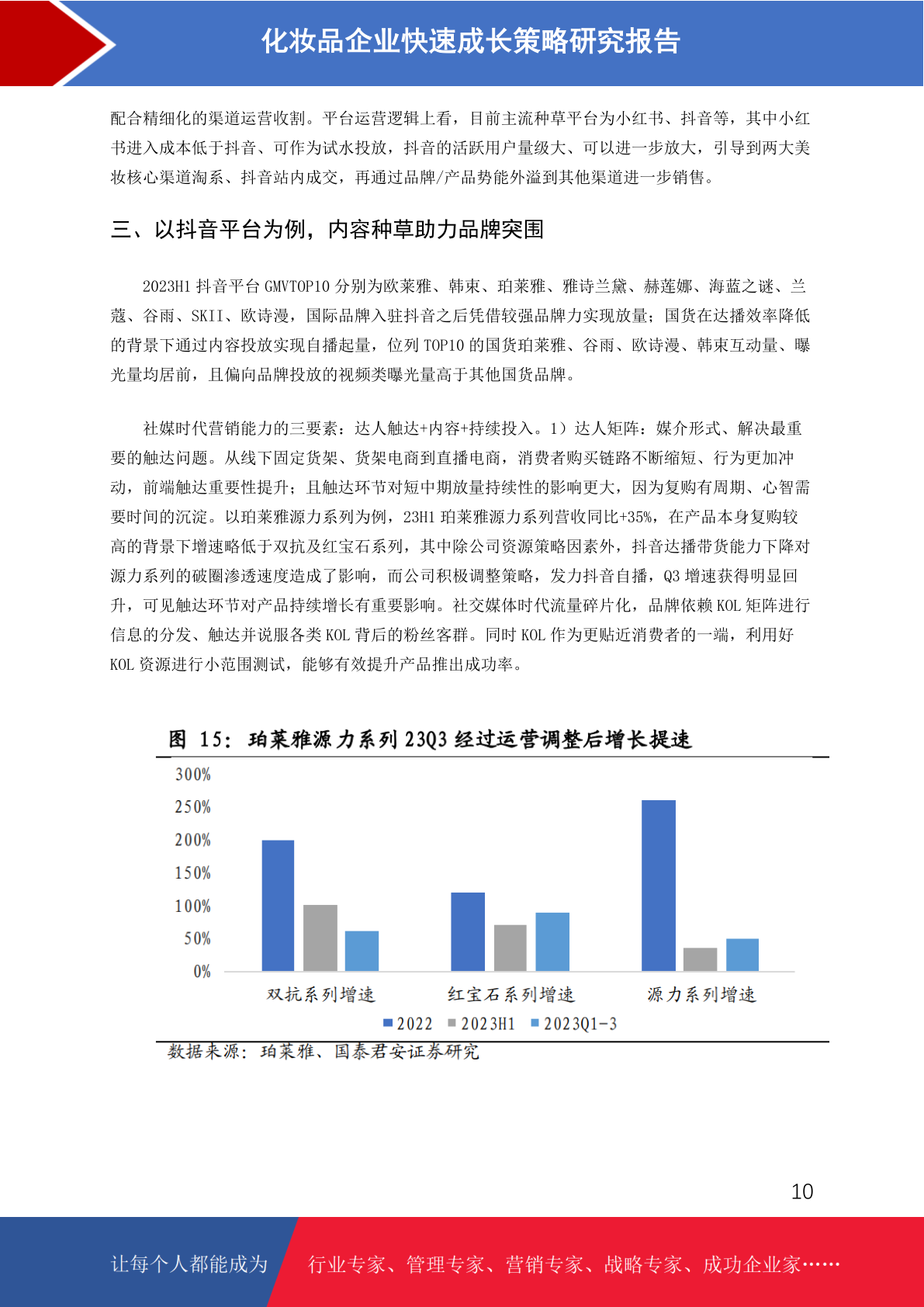 化妆品企业快速成长策略研究报告

配合精细化的渠道运营收割。平台运营逻辑上看，目前主流种草平台为小红书、抖音等，其中小红书进入成本低于抖音、可作为试水投放，抖音的活跃用户量级大、可以进一步放大，引导到两大美妆核心渠道淘系、抖音站内成交，再通过品牌/产品势能外溢到其他渠道进一步销售。

三、以抖音平台为例，内容种草助力品牌突围

2023H1 抖音平台 GMVTOP10 分别为欧莱雅、韩束、珀莱雅、雅诗兰黛、赫莲娜、海蓝之谜、兰蔻、谷雨、SKII、欧诗漫，国际品牌入驻抖音之后凭借较强品牌力实现放量；国货在达播效率降低的背景下通过内容投放实现自播起量，位列 TOP10 的国货珀莱雅、谷雨、欧诗漫、韩束互动量、曝光量均居前，且偏向品牌投放的视频类曝光量高于其他国货品牌。

社媒时代营销能力的三要素：达人触达+内容+持续投入。1）达人矩阵：媒介形式、解决最重要的触达问题。从线下固定货架、货架电商到直播电商，消费者购买链路不断缩短、行为更加冲动，前端触达重要性提升；且触达环节对短中期放量持续性的影响更大，因为复购有周期、心智需要时间的沉淀。以珀莱雅源力系列为例，23H1 珀莱雅源力系列营收同比+35%，在产品本身复购较高的背景下增速略低于双抗及红宝石系列，其中除公司资源策略因素外，抖音达播带货能力下降对源力系列的破圈渗透速度造成了影响，而公司积极调整策略，发力抖音自播，Q3 增速获得明显回升，可见触达环节对产品持续增长有重要影响。社交媒体时代流量碎片化，品牌依赖 KOL 矩阵进行信息的分发、触达并说服各类 KOL 背后的粉丝客群。同时 KOL 作为更贴近消费者的一端，利用好 KOL 资源进行小范围测试，能够有效提升产品推出成功率。

图 15：珀莱雅源力系列 23Q3 经过运营调整后增长提速

300%
250%
200%
150%
100%
50%
0%

双抗系列增速　红宝石系列增速　源力系列增速

2022　2023H1　2023Q1-3

数据来源：珀莱雅、国泰君安证券研究

10

让每个人都能成为　行业专家、管理专家、营销专家、战略专家、成功企业家……